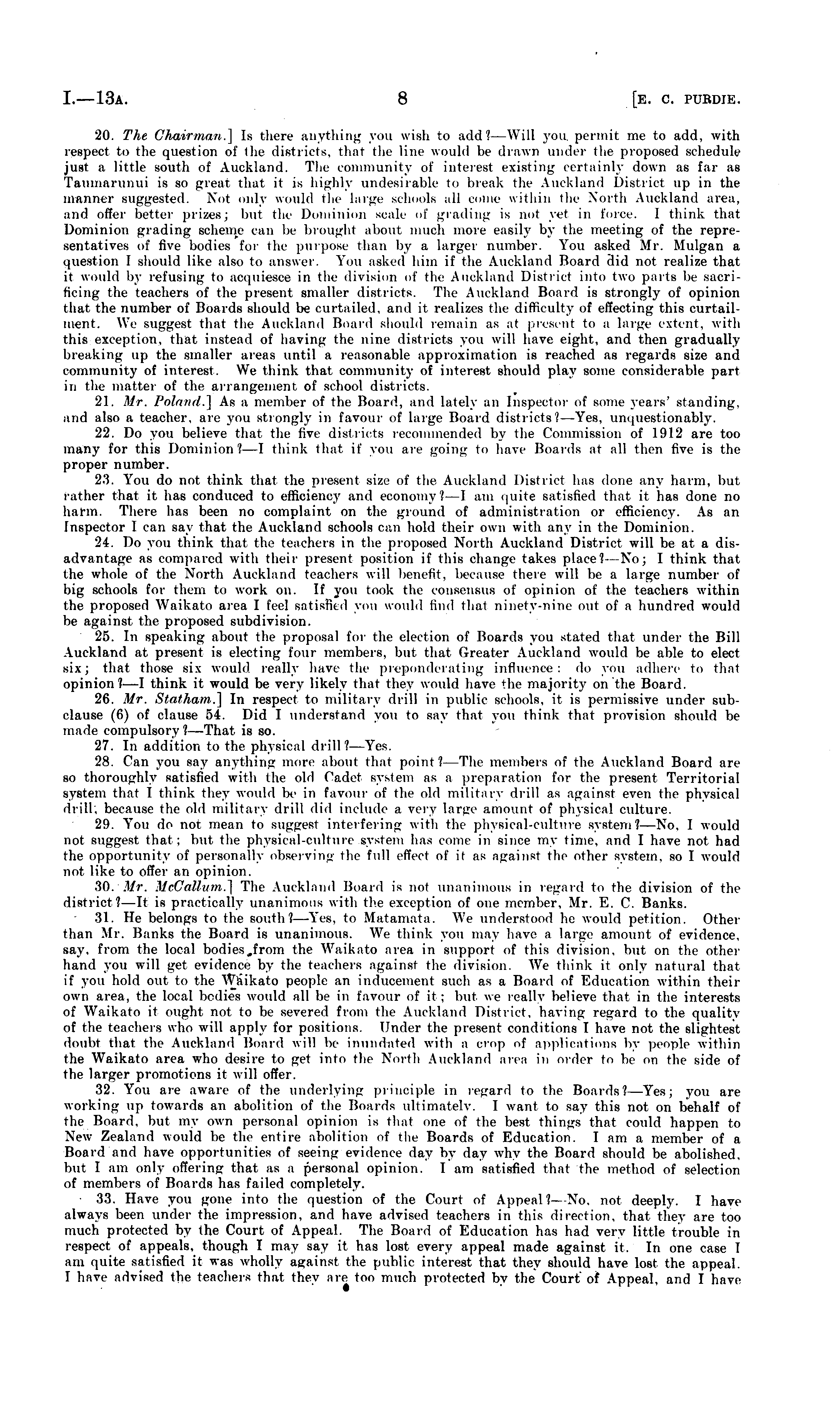 I.—13A. 8 [E. C. PURDIE.

20. The Chairman.] Is there anything you wish to add?—Will you permit me to add, with respect to the question of the districts, that the line would be drawn under the proposed schedule just a little south of Auckland. The community of interest existing certainly down as far as Taumarunui is so great that it is highly undesirable to break the Auckland District up in the manner suggested. Not only would the large schools all come within the North Auckland area, and offer better prizes; but the Dominion scale of grading is not yet in force. I think that Dominion grading scheme can be brought about much more easily by the meeting of the representatives of five bodies for the purpose than by a larger number. You asked Mr. Mulgan a question I should like also to answer. You asked him if the Auckland Board did not realize that it would by refusing to acquiesce in the division of the Auckland District into two parts be sacrificing the teachers of the present smaller districts. The Auckland Board is strongly of opinion that the number of Boards should be curtailed, and it realizes the difficulty of effecting this curtailment. We suggest that the Auckland Board should remain as at present to a large extent, with this exception, that instead of having the nine districts you will have eight, and then gradually breaking up the smaller areas until a reasonable approximation is reached as regards size and community of interest. We think that community of interest should play some considerable part in the matter of the arrangement of school districts.

21. Mr. Poland.] As a member of the Board, and lately an Inspector of some years' standing, and also a teacher, are you strongly in favour of large Board districts?—Yes, unquestionably.

22. Do you believe that the five districts recommended by the Commission of 1912 are too many for this Dominion?—I think that if you are going to have Boards at all then five is the proper number.

23. You do not think that the present size of the Auckland District has done any harm, but rather that it has conduced to efficiency and economy?—I am quite satisfied that it has done no harm. There has been no complaint on the ground of administration or efficiency. As an Inspector I can say that the Auckland schools can hold their own with any in the Dominion.

24. Do you think that the teachers in the proposed North Auckland District will be at a disadvantage as compared with their present position if this change takes place?—No; I think that the whole of the North Auckland teachers will benefit, because there will be a large number of big schools for them to work on. If you took the consensus of opinion of the teachers within the proposed Waikato area I feel satisfied you would find that ninety-nine out of a hundred would be against the proposed subdivision.

25. In speaking about the proposal for the election of Boards you stated that under the Bill Auckland at present is electing four members, but that Greater Auckland would be able to elect six; that those six would really have the preponderating influence: do you adhere to that opinion?—I think it would be very likely that they would have the majority on the Board.

26. Mr. Statham.] In respect to military drill in public schools, it is permissive under subclause (6) of clause 54. Did I understand you to say that you think that provision should be made compulsory?—That is so.

27. In addition to the physical drill?—Yes.

28. Can you say anything more about that point?—The members of the Auckland Board are so thoroughly satisfied with the old Cadet system as a preparation for the present Territorial system that I think they would be in favour of the old military drill as against even the physical drill; because the old military drill did include a very large amount of physical culture.

29. You do not mean to suggest interfering with the physical-culture system?—No, I would not suggest that; but the physical-culture system has come in since my time, and I have not had the opportunity of personally observing the full effect of it as against the other system, so I would not like to offer an opinion.

30. Mr. McCallum.] The Auckland Board is not unanimous in regard to the division of the district?—It is practically unanimous with the exception of one member, Mr. E. C. Banks.

31. He belongs to the south?—Yes, to Matamata. We understood he would petition. Other than Mr. Banks the Board is unanimous. We think you may have a large amount of evidence, say, from the local bodies from the Waikato area in support of this division, but on the other hand you will get evidence by the teachers against the division. We think it only natural that if you hold out to the Waikato people an inducement such as a Board of Education within their own area, the local bodies would all be in favour of it; but we really believe that in the interests of Waikato it ought not to be severed from the Auckland District, having regard to the quality of the teachers who will apply for positions. Under the present conditions I have not the slightest doubt that the Auckland Board will be inundated with a crop of applications by people within the Waikato area who desire to get into the North Auckland area in order to be on the side of the larger promotions it will offer.

32. You are aware of the underlying principle in regard to the Boards?—Yes; you are working up towards an abolition of the Boards ultimately. I want to say this not on behalf of the Board, but my own personal opinion is that one of the best things that could happen to New Zealand would be the entire abolition of the Boards of Education. I am a member of a Board and have opportunities of seeing evidence day by day why the Board should be abolished, but I am only offering that as a personal opinion. I am satisfied that the method of selection of members of Boards has failed completely.

33. Have you gone into the question of the Court of Appeal?—No, not deeply. I have always been under the impression, and have advised teachers in this direction, that they are too much protected by the Court of Appeal. The Board of Education has had very little trouble in respect of appeals, though I may say it has lost every appeal made against it. In one case I am quite satisfied it was wholly against the public interest that they should have lost the appeal. I have advised the teachers that they are too much protected by the Court of Appeal, and I have